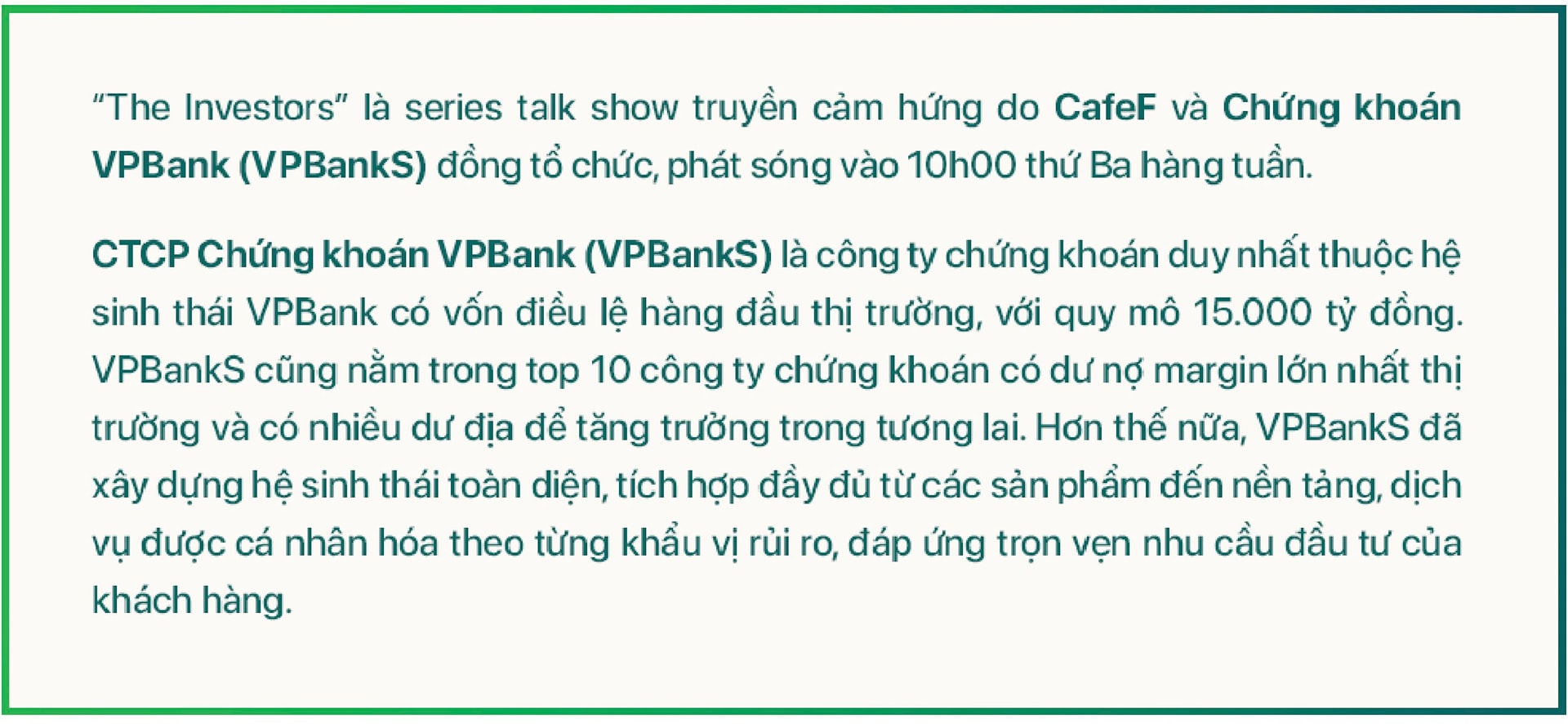 “The Investors” là series talk show truyền cảm hứng do CafeF và Chứng khoán VPBank (VPBankS) đồng tổ chức, phát sóng vào 10h00 thứ Ba hàng tuần.

CTCP Chứng khoán VPBank (VPBankS) là công ty chứng khoán duy nhất thuộc hệ sinh thái VPBank có vốn điều lệ hàng đầu thị trường, với quy mô 15.000 tỷ đồng. VPBankS cũng nằm trong top 10 công ty chứng khoán có dư nợ margin lớn nhất thị trường và có nhiều dư địa để tăng trưởng trong tương lai. Hơn thế nữa, VPBankS đã xây dựng hệ sinh thái toàn diện, tích hợp đầy đủ từ các sản phẩm đến nền tảng, dịch vụ được cá nhân hóa theo từng khẩu vị rủi ro, đáp ứng trọn vẹn nhu cầu đầu tư của khách hàng.